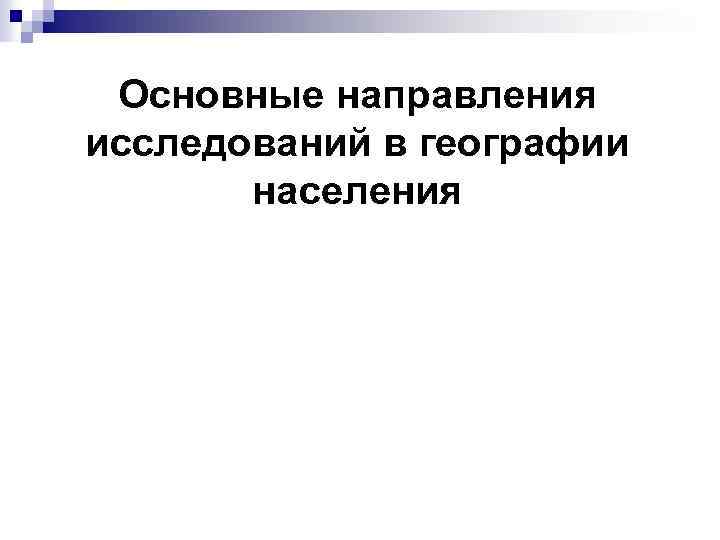 Основные направления исследований в географии населения